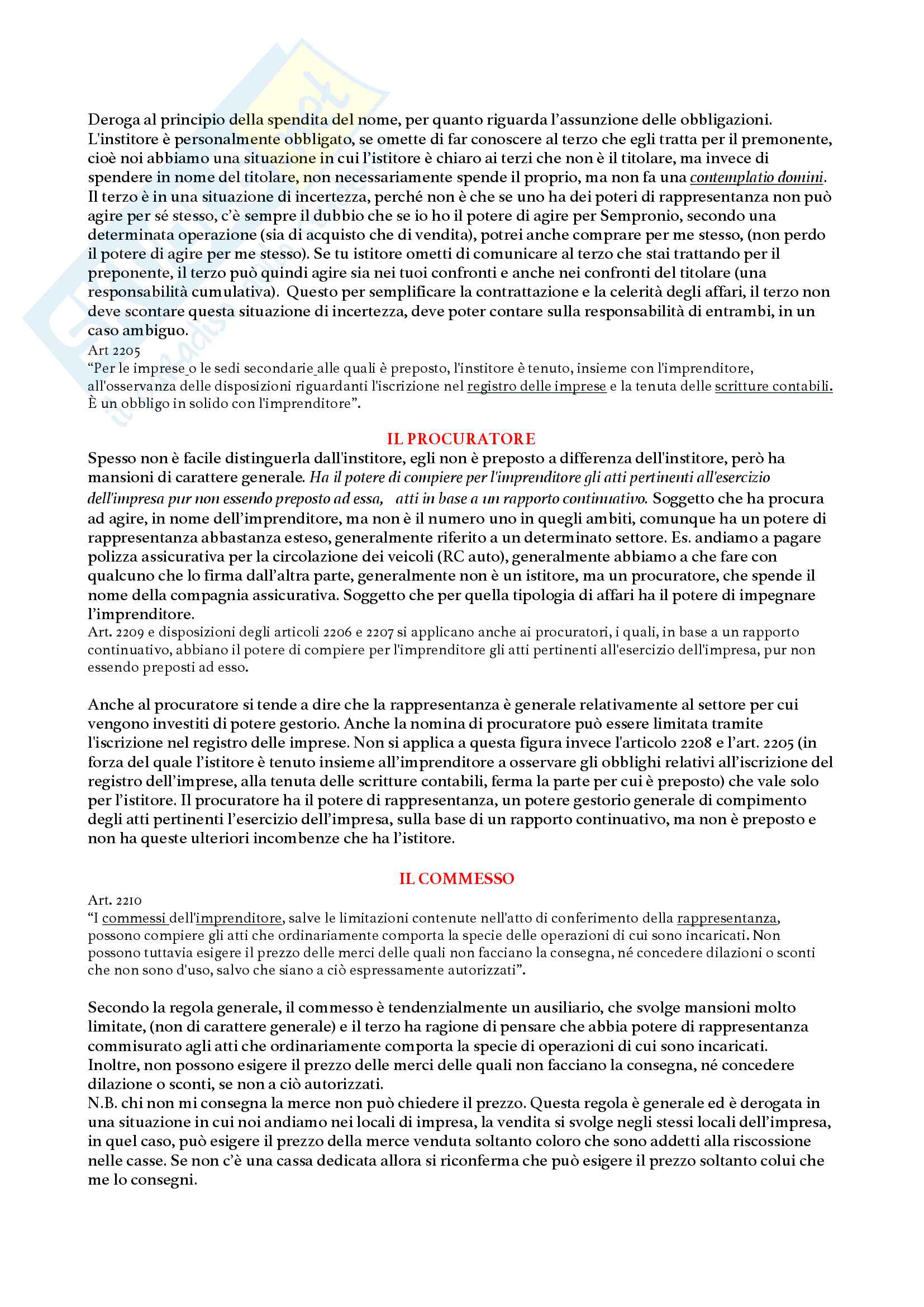 Deroga al principio della spendita del nome, per quanto riguarda l'assunzione delle obbligazioni. L'institore è personalmente obbligato, se omette di far conoscere al terzo che egli tratta per il premonente, cioè noi abbiamo una situazione in cui l'istitore è chiaro ai terzi che non è il titolare, ma invece di spendere in nome del titolare, non necessariamente spende il proprio, ma non fa una contemplatio domini. Il terzo è in una situazione di incertezza, perché non è che se uno ha dei poteri di rappresentanza non può agire per sé stesso, c'è sempre il dubbio che se io ho il potere di agire per Sempronio, secondo una determinata operazione (sia di acquisto che di vendita), potrei anche comprare per me stesso, (non perdo il potere di agire per me stesso). Se tu istitore ometti di comunicare al terzo che stai trattando per il preponente, il terzo può quindi agire sia nei tuoi confronti e anche nei confronti del titolare (una responsabilità cumulativa). Questo per semplificare la contrattazione e la celerità degli affari, il terzo non deve scontare questa situazione di incertezza, deve poter contare sulla responsabilità di entrambi, in un caso ambiguo.
Art 2205
"Per le imprese o le sedi secondarie alle quali è preposto, l'institore è tenuto, insieme con l'imprenditore, all'osservanza delle disposizioni riguardanti l'iscrizione nel registro delle imprese e la tenuta delle scritture contabili. È un obbligo in solido con l'imprenditore".

IL PROCURATORE
Spesso non è facile distinguerla dall'institore, egli non è preposto a differenza dell'institore, però ha mansioni di carattere generale. Ha il potere di compiere per l'imprenditore gli atti pertinenti all'esercizio dell'impresa pur non essendo preposto ad essa, atti in base a un rapporto continuativo. Soggetto che ha procura ad agire, in nome dell'imprenditore, ma non è il numero uno in quegli ambiti, comunque ha un potere di rappresentanza abbastanza esteso, generalmente riferito a un determinato settore. Es. andiamo a pagare polizza assicurativa per la circolazione dei veicoli (RC auto), generalmente abbiamo a che fare con qualcuno che lo firma dall'altra parte, generalmente non è un istitore, ma un procuratore, che spende il nome della compagnia assicurativa. Soggetto che per quella tipologia di affari ha il potere di impegnare l'imprenditore.
Art. 2209 e disposizioni degli articoli 2206 e 2207 si applicano anche ai procuratori, i quali, in base a un rapporto continuativo, abbiano il potere di compiere per l'imprenditore gli atti pertinenti all'esercizio dell'impresa, pur non essendo preposti ad esso.

Anche al procuratore si tende a dire che la rappresentanza è generale relativamente al settore per cui vengono investiti di potere gestorio. Anche la nomina di procuratore può essere limitata tramite l'iscrizione nel registro delle imprese. Non si applica a questa figura invece l'articolo 2208 e l'art. 2205 (in forza del quale l'istitore è tenuto insieme all'imprenditore a osservare gli obblighi relativi all'iscrizione del registro dell'imprese, alla tenuta delle scritture contabili, ferma la parte per cui è preposto) che vale solo per l'istitore. Il procuratore ha il potere di rappresentanza, un potere gestorio generale di compimento degli atti pertinenti l'esercizio dell'impresa, sulla base di un rapporto continuativo, ma non è preposto e non ha queste ulteriori incombenze che ha l'istitore.

IL COMMESSO
Art. 2210
"I commessi dell'imprenditore, salve le limitazioni contenute nell'atto di conferimento della rappresentanza, possono compiere gli atti che ordinariamente comporta la specie delle operazioni di cui sono incaricati. Non possono tuttavia esigere il prezzo delle merci delle quali non facciano la consegna, né concedere dilazioni o sconti che non sono d'uso, salvo che siano a ciò espressamente autorizzati".

Secondo la regola generale, il commesso è tendenzialmente un ausiliario, che svolge mansioni molto limitate, (non di carattere generale) e il terzo ha ragione di pensare che abbia potere di rappresentanza commisurato agli atti che ordinariamente comporta la specie di operazioni di cui sono incaricati. Inoltre, non possono esigere il prezzo delle merci delle quali non facciano la consegna, né concedere dilazione o sconti, se non a ciò autorizzati.
N.B. chi non mi consegna la merce non può chiedere il prezzo. Questa regola è generale ed è derogata in una situazione in cui noi andiamo nei locali di impresa, la vendita si svolge negli stessi locali dell'impresa, in quel caso, può esigere il prezzo della merce venduta soltanto coloro che sono addetti alla riscossione nelle casse. Se non c'è una cassa dedicata allora si riconferma che può esigere il prezzo soltanto colui che me lo consegni.